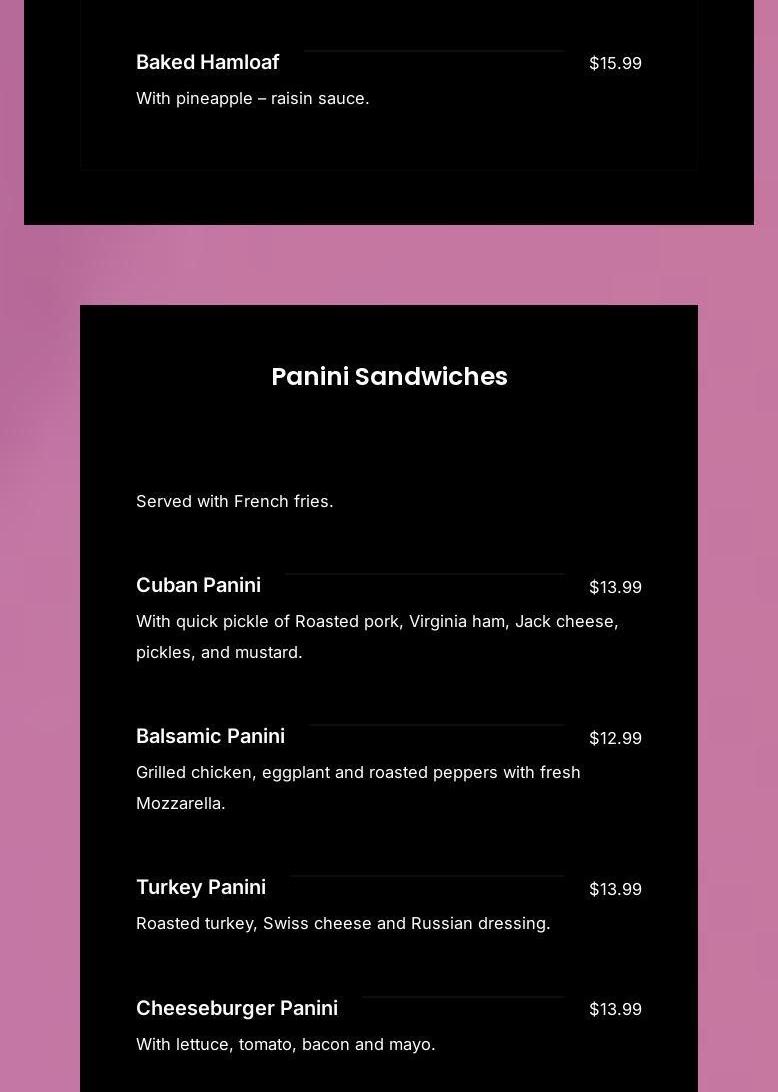 Baked Hamloaf $15.99

With pineapple – raisin sauce.

Panini Sandwiches

Served with French fries.

Cuban Panini $13.99

With quick pickle of Roasted pork, Virginia ham, Jack cheese, pickles, and mustard.

Balsamic Panini $12.99

Grilled chicken, eggplant and roasted peppers with fresh Mozzarella.

Turkey Panini $13.99

Roasted turkey, Swiss cheese and Russian dressing.

Cheeseburger Panini $13.99

With lettuce, tomato, bacon and mayo.